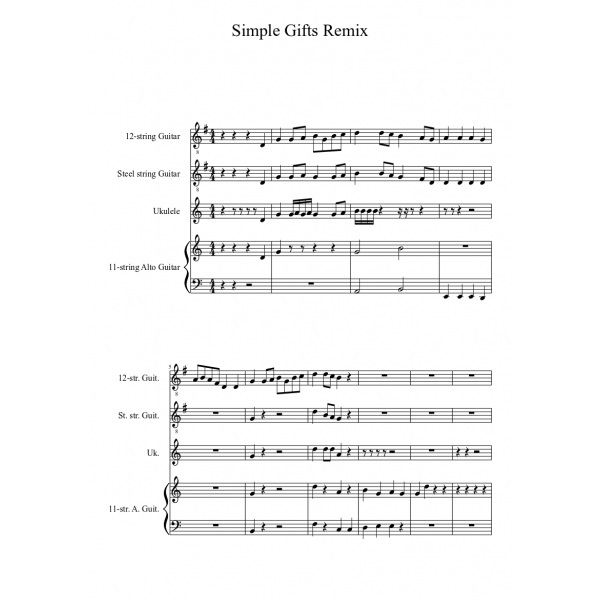 Simple Gifts Remix

12-string Guitar

Steel string Guitar

Ukulele

11-string Alto Guitar

5

12-str. Guit.

St. str. Guit.

Uk.

11-str. A. Guit.